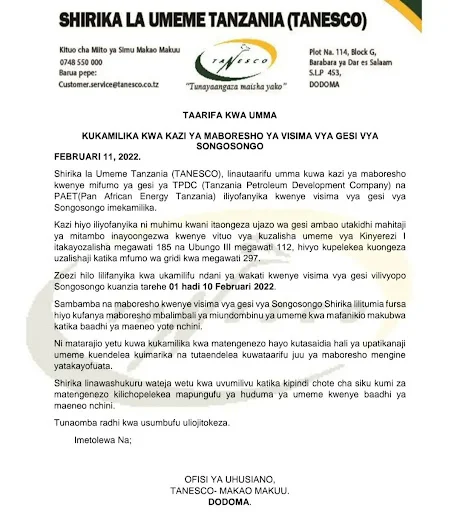 SHIRIKA LA UMEME TANZANIA (TANESCO)

Kituo cha Miito ya Simu Makao Makuu
0748 550 000
Barua pepe:
Customer.service@tanesco.co.tz

TANESCO
"Tunayaangaza maisha yako"

Plot Na. 114, Block G,
Barabara ya Dar es Salaam
S.L.P 453,
DODOMA

TAARIFA KWA UMMA

KUKAMILIKA KWA KAZI YA MABORESHO YA VISIMA VYA GESI VYA SONGOSONGO

FEBRUARI 11, 2022.

Shirika la Umeme Tanzania (TANESCO), linautaarifu umma kuwa kazi ya maboresho kwenye mifumo ya gesi ya TPDC (Tanzania Petroleum Development Company) na PAET(Pan African Energy Tanzania) iliyofanyika kwenye visima vya gesi vya Songosongo imekamilika.

Kazi hiyo iliyofanyika ni muhimu kwani itaongeza ujazo wa gesi ambao utakidhi mahitaji ya mitambo inayoongezwa kwenye vituo vya kuzalisha umeme vya Kinyerezi I itakayozalisha megawati 185 na Ubungo III megawati 112, hivyo kupelekea kuongeza uzalishaji katika mfumo wa gridi kwa megawati 297.

Zoezi hilo lilifanyika kwa ukamilifu ndani ya wakati kwenye visima vya gesi vilivyopo Songosongo kuanzia tarehe 01 hadi 10 Februari 2022.

Sambamba na maboresho kwenye visima vya gesi vya Songosongo Shirika lilitumia fursa hiyo kufanya maboresho mbalimbali ya miundombinu ya umeme kwa mafanikio makubwa katika baadhi ya maeneo yote nchini.

Ni matarajio yetu kuwa kukamilika kwa matengenezo hayo kutasaidia hali ya upatikanaji umeme kuendelea kuimarika na tutaendelea kuwataarifu juu ya maboresho mengine yatakayofuata.

Shirika linawashukuru wateja wetu kwa uvumilivu katika kipindi chote cha siku kumi za matengenezo kilichopelekea mapungufu ya huduma ya umeme kwenye baadhi ya maeneo nchini.

Tunaomba radhi kwa usumbufu uliojitokeza.

Imetolewa Na;

OFISI YA UHUSIANO,
TANESCO- MAKAO MAKUU.
DODOMA.